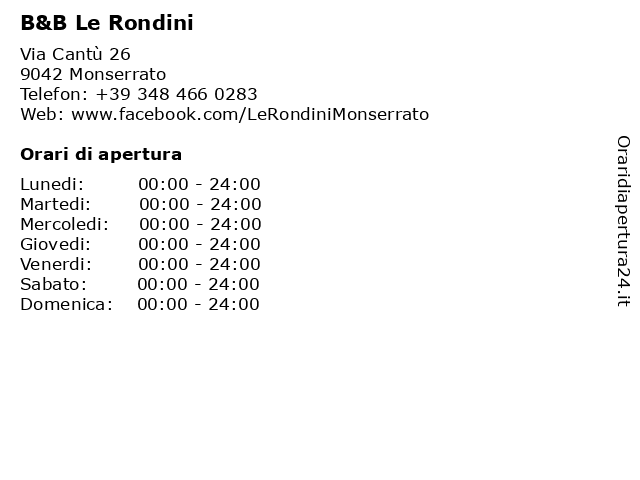 B&B Le Rondini

Via Cantù 26
9042 Monserrato
Telefon: +39 348 466 0283
Web: www.facebook.com/LeRondiniMonserrato

Orari di apertura

Lunedi: 00:00 - 24:00
Martedi: 00:00 - 24:00
Mercoledi: 00:00 - 24:00
Giovedi: 00:00 - 24:00
Venerdi: 00:00 - 24:00
Sabato: 00:00 - 24:00
Domenica: 00:00 - 24:00

Oraridiapertura24.it